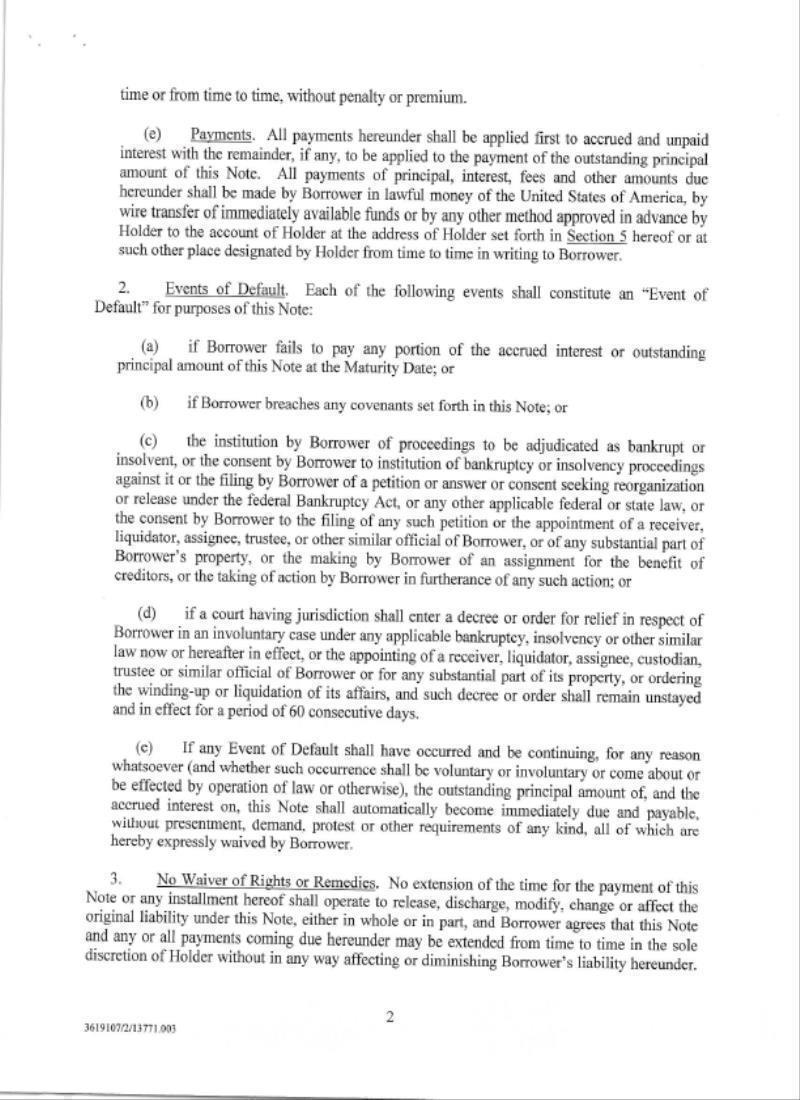 time or from time to time, without penalty or premium.

(e) Payments. All payments hereunder shall be applied first to accrued and unpaid interest with the remainder, if any, to be applied to the payment of the outstanding principal amount of this Note. All payments of principal, interest, fees and other amounts due hereunder shall be made by Borrower in lawful money of the United States of America, by wire transfer of immediately available funds or by any other method approved in advance by Holder to the account of Holder at the address of Holder set forth in Section 5 hereof or at such other place designated by Holder from time to time in writing to Borrower.

2. Events of Default. Each of the following events shall constitute an "Event of Default" for purposes of this Note:

(a) if Borrower fails to pay any portion of the accrued interest or outstanding principal amount of this Note at the Maturity Date; or

(b) if Borrower breaches any covenants set forth in this Note; or

(c) the institution by Borrower of proceedings to be adjudicated as bankrupt or insolvent, or the consent by Borrower to institution of bankruptcy or insolvency proceedings against it or the filing by Borrower of a petition or answer or consent seeking reorganization or release under the federal Bankruptcy Act, or any other applicable federal or state law, or the consent by Borrower to the filing of any such petition or the appointment of a receiver, liquidator, assignee, trustee, or other similar official of Borrower, or of any substantial part of Borrower's property, or the making by Borrower of an assignment for the benefit of creditors, or the taking of action by Borrower in furtherance of any such action; or

(d) if a court having jurisdiction shall enter a decree or order for relief in respect of Borrower in an involuntary case under any applicable bankruptcy, insolvency or other similar law now or hereafter in effect, or the appointing of a receiver, liquidator, assignee, custodian, trustee or similar official of Borrower or for any substantial part of its property, or ordering the winding-up or liquidation of its affairs, and such decree or order shall remain unstayed and in effect for a period of 60 consecutive days.

(e) If any Event of Default shall have occurred and be continuing, for any reason whatsoever (and whether such occurrence shall be voluntary or involuntary or come about or be effected by operation of law or otherwise), the outstanding principal amount of, and the accrued interest on, this Note shall automatically become immediately due and payable, without presentment, demand, protest or other requirements of any kind, all of which are hereby expressly waived by Borrower.

3. No Waiver of Rights or Remedies. No extension of the time for the payment of this Note or any installment hereof shall operate to release, discharge, modify, change or affect the original liability under this Note, either in whole or in part, and Borrower agrees that this Note and any or all payments coming due hereunder may be extended from time to time in the sole discretion of Holder without in any way affecting or diminishing Borrower's liability hereunder.

2

3619107/2/13771.003